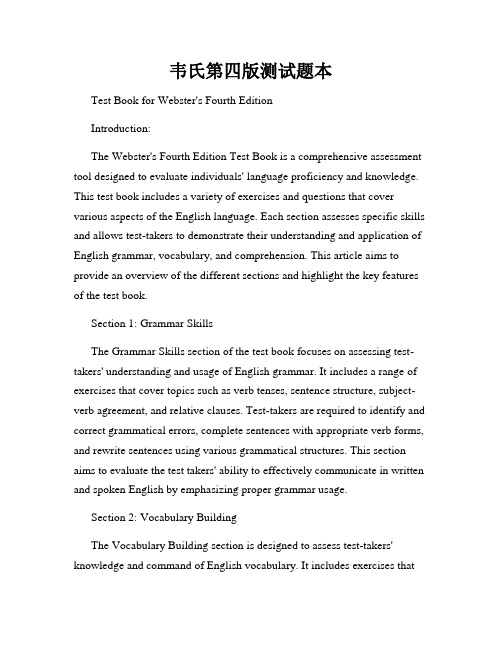 韦氏第四版测试题本

Test Book for Webster's Fourth Edition

Introduction:

The Webster's Fourth Edition Test Book is a comprehensive assessment tool designed to evaluate individuals' language proficiency and knowledge. This test book includes a variety of exercises and questions that cover various aspects of the English language. Each section assesses specific skills and allows test-takers to demonstrate their understanding and application of English grammar, vocabulary, and comprehension. This article aims to provide an overview of the different sections and highlight the key features of the test book.

Section 1: Grammar Skills

The Grammar Skills section of the test book focuses on assessing test-takers' understanding and usage of English grammar. It includes a range of exercises that cover topics such as verb tenses, sentence structure, subject-verb agreement, and relative clauses. Test-takers are required to identify and correct grammatical errors, complete sentences with appropriate verb forms, and rewrite sentences using various grammatical structures. This section aims to evaluate the test takers' ability to effectively communicate in written and spoken English by emphasizing proper grammar usage.

Section 2: Vocabulary Building

The Vocabulary Building section is designed to assess test-takers' knowledge and command of English vocabulary. It includes exercises that